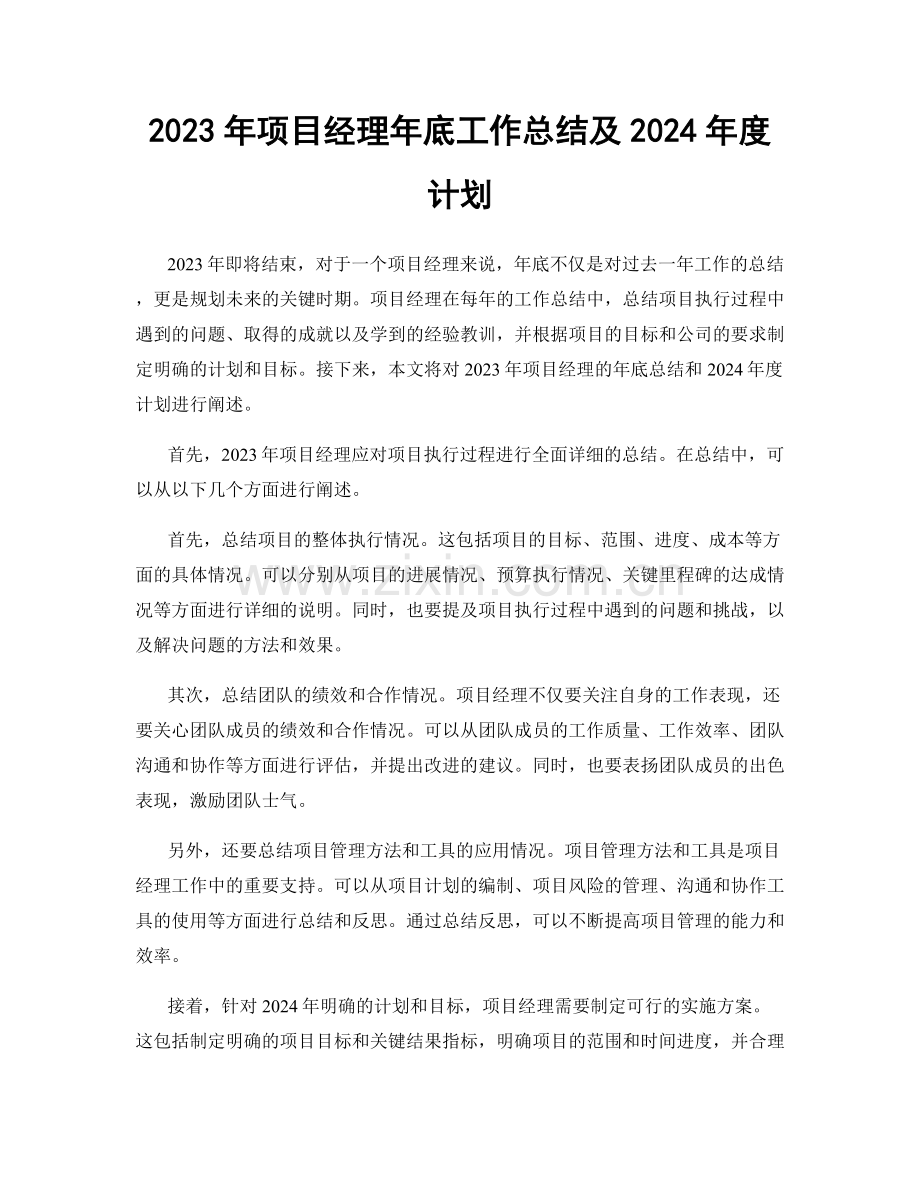 2023年项目经理年底工作总结及2024年度计划

2023年即将结束，对于一个项目经理来说，年底不仅是对过去一年工作的总结，更是规划未来的关键时期。项目经理在每年的工作总结中，总结项目执行过程中遇到的问题、取得的成就以及学到的经验教训，并根据项目的目标和公司的要求制定明确的计划和目标。接下来，本文将对2023年项目经理的年底总结和2024年度计划进行阐述。

首先，2023年项目经理应对项目执行过程进行全面详细的总结。在总结中，可以从以下几个方面进行阐述。

首先，总结项目的整体执行情况。这包括项目的目标、范围、进度、成本等方面的具体情况。可以分别从项目的进展情况、预算执行情况、关键里程碑的达成情况等方面进行详细的说明。同时，也要提及项目执行过程中遇到的问题和挑战，以及解决问题的方法和效果。

其次，总结团队的绩效和合作情况。项目经理不仅要关注自身的工作表现，还要关心团队成员的绩效和合作情况。可以从团队成员的工作质量、工作效率、团队沟通和协作等方面进行评估，并提出改进的建议。同时，也要表扬团队成员的出色表现，激励团队士气。

另外，还要总结项目管理方法和工具的应用情况。项目管理方法和工具是项目经理工作中的重要支持。可以从项目计划的编制、项目风险的管理、沟通和协作工具的使用等方面进行总结和反思。通过总结反思，可以不断提高项目管理的能力和效率。

接着，针对2024年明确的计划和目标，项目经理需要制定可行的实施方案。这包括制定明确的项目目标和关键结果指标，明确项目的范围和时间进度，并合理

www.zixin.com.cn